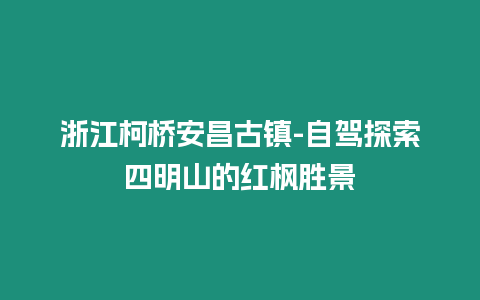 浙江柯桥安昌古镇-自驾探索四明山的红枫胜景